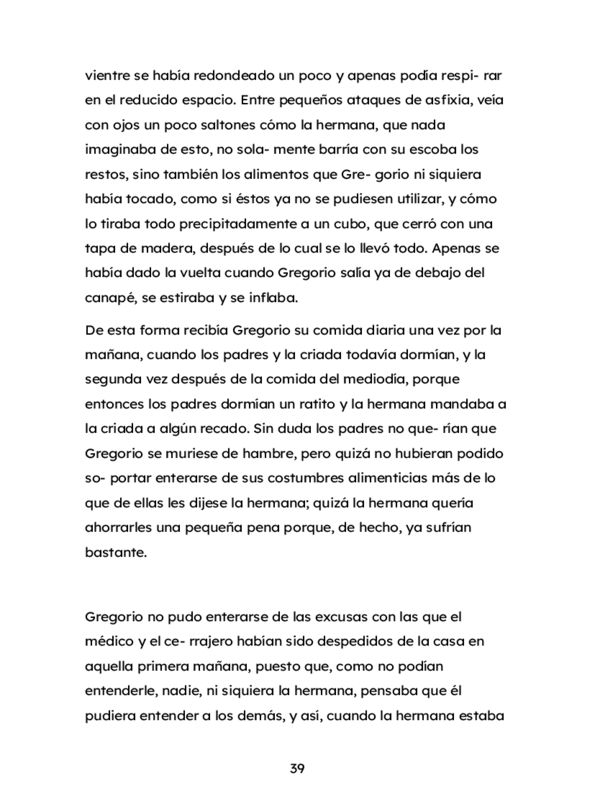 vientre se había redondeado un poco y apenas podía respi- rar en el reducido espacio. Entre pequeños ataques de asfixia, veía con ojos un poco saltones cómo la hermana, que nada imaginaba de esto, no sola- mente barría con su escoba los restos, sino también los alimentos que Gre- gorio ni siquiera había tocado, como si éstos ya no se pudiesen utilizar, y cómo lo tiraba todo precipitadamente a un cubo, que cerró con una tapa de madera, después de lo cual se lo llevó todo. Apenas se había dado la vuelta cuando Gregorio salía ya de debajo del canapé, se estiraba y se inflaba.

De esta forma recibía Gregorio su comida diaria una vez por la mañana, cuando los padres y la criada todavía dormían, y la segunda vez después de la comida del mediodía, porque entonces los padres dormían un ratito y la hermana mandaba a la criada a algún recado. Sin duda los padres no que- rían que Gregorio se muriese de hambre, pero quizá no hubieran podido so- portar enterarse de sus costumbres alimenticias más de lo que de ellas les dijese la hermana; quizá la hermana quería ahorrarles una pequeña pena porque, de hecho, ya sufrían bastante.

Gregorio no pudo enterarse de las excusas con las que el médico y el ce- rrajero habían sido despedidos de la casa en aquella primera mañana, puesto que, como no podían entenderle, nadie, ni siquiera la hermana, pensaba que él pudiera entender a los demás, y así, cuando la hermana estaba

39